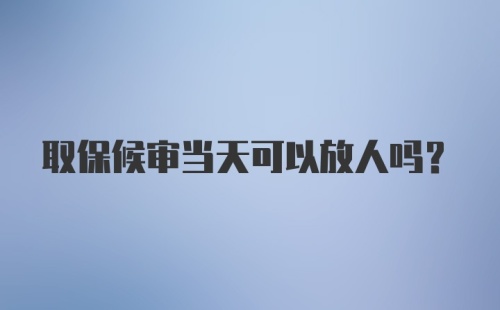 取保候审当天可以放人吗？